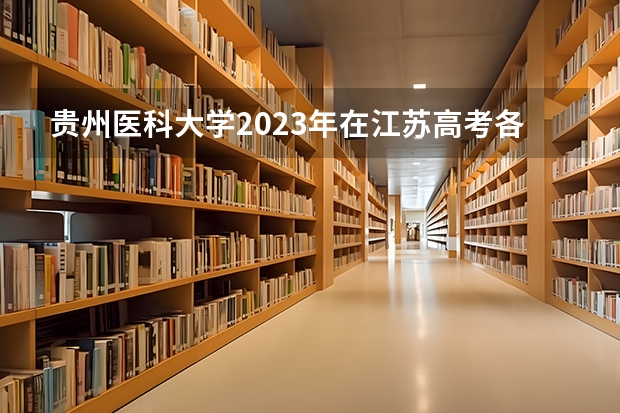 贵州医科大学2023年在江苏高考各